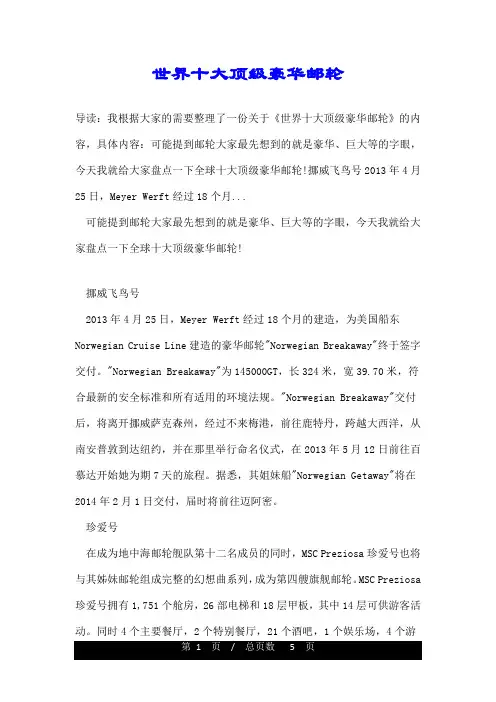 世界十大顶级豪华邮轮

导读：我根据大家的需要整理了一份关于《世界十大顶级豪华邮轮》的内容，具体内容：可能提到邮轮大家最先想到的就是豪华、巨大等的字眼，今天我就给大家盘点一下全球十大顶级豪华邮轮!挪威飞鸟号 2013 年 4 月 25 日，Meyer Werft 经过 18 个月...

可能提到邮轮大家最先想到的就是豪华、巨大等的字眼，今天我就给大家盘点一下全球十大顶级豪华邮轮!

挪威飞鸟号

2013 年 4 月 25 日，Meyer Werft 经过 18 个月的建造，为美国船东 Norwegian Cruise Line 建造的豪华邮轮"Norwegian Breakaway"终于签字交付。"Norwegian Breakaway"为 145000GT，长 324 米，宽 39.70 米，符合最新的安全标准和所有适用的环境法规。"Norwegian Breakaway"交付后，将离开挪威萨克森州，经过不来梅港，前往鹿特丹，跨越大西洋，从南安普敦到达纽约，并在那里举行命名仪式，在 2013 年 5 月 12 日前往百慕达开始她为期 7 天的旅程。据悉，其姐妹船"Norwegian Getaway"将在 2014 年 2 月 1 日交付，届时将前往迈阿密。

珍爱号

在成为地中海邮轮舰队第十二名成员的同时，MSC Preziosa 珍爱号也将与其姊妹邮轮组成完整的幻想曲系列，成为第四艘旗舰邮轮。MSC Preziosa 珍爱号拥有 1,751 个舱房，26 部电梯和 18 层甲板，其中 14 层可供游客活动。同时 4 个主要餐厅，2 个特别餐厅，21 个酒吧，1 个娱乐场，4 个游

第 1 页 / 总页数 5 页